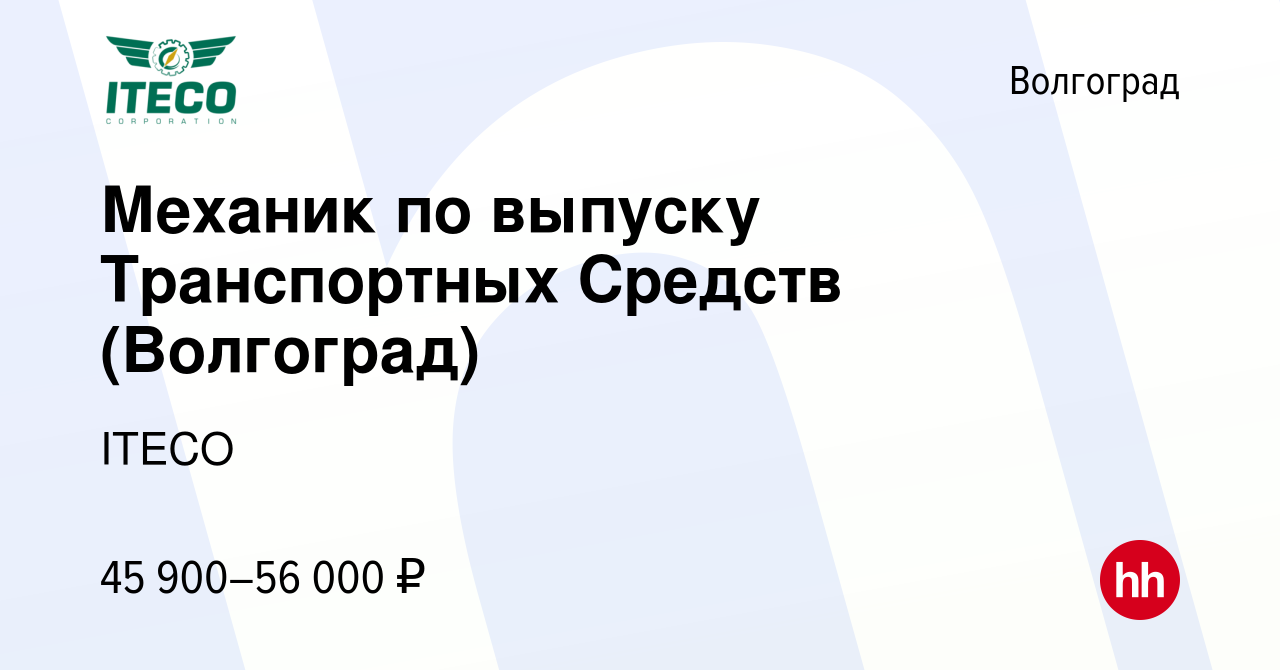 ITECO
CORPORATION

Волгоград

Механик по выпуску Транспортных Средств (Волгоград)

ITECO

45 900–56 000 ₽

hh